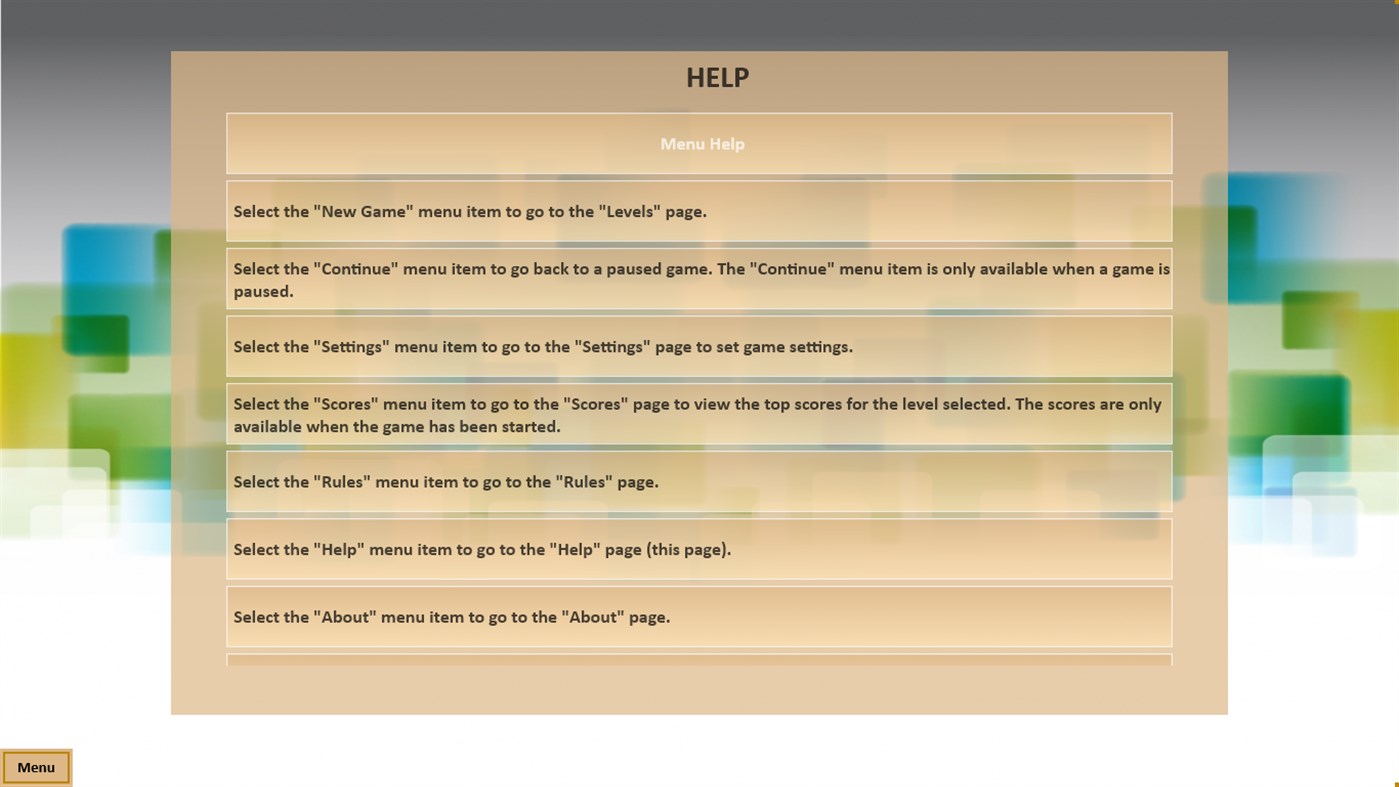 HELP

Menu Help

Select the "New Game" menu item to go to the "Levels" page.

Select the "Continue" menu item to go back to a paused game. The "Continue" menu item is only available when a game is paused.

Select the "Settings" menu item to go to the "Settings" page to set game settings.

Select the "Scores" menu item to go to the "Scores" page to view the top scores for the level selected. The scores are only available when the game has been started.

Select the "Rules" menu item to go to the "Rules" page.

Select the "Help" menu item to go to the "Help" page (this page).

Select the "About" menu item to go to the "About" page.

Menu